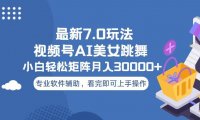 最新7.0玩法
视频号AI美女跳舞
小白轻松矩阵月入30000+
专业软件辅助，看完即可上手操作